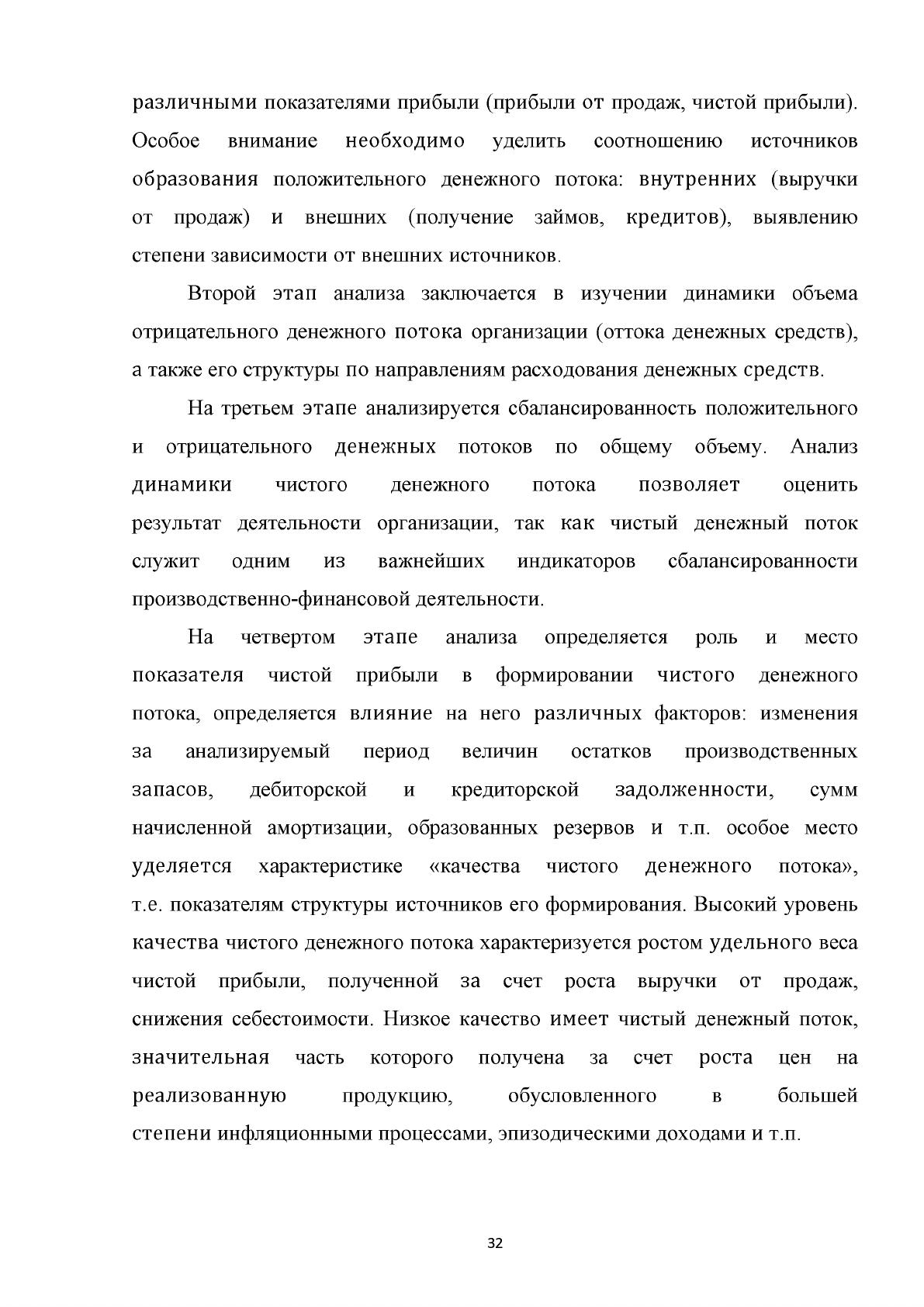 различными показателями прибыли (прибыли от продаж, чистой прибыли). Особое внимание необходимо уделить соотношению источников образования положительного денежного потока: внутренних (выручки от продаж) и внешних (получение займов, кредитов), выявлению степени зависимости от внешних источников.

Второй этап анализа заключается в изучении динамики объема отрицательного денежного потока организации (оттока денежных средств), а также его структуры по направлениям расходования денежных средств.

На третьем этапе анализируется сбалансированность положительного и отрицательного денежных потоков по общему объему. Анализ динамики чистого денежного потока позволяет оценить результат деятельности организации, так как чистый денежный поток служит одним из важнейших индикаторов сбалансированности производственно-финансовой деятельности.

На четвертом этапе анализа определяется роль и место показателя чистой прибыли в формировании чистого денежного потока, определяется влияние на него различных факторов: изменения за анализируемый период величин остатков производственных запасов, дебиторской и кредиторской задолженности, сумм начисленной амортизации, образованных резервов и т.п. особое место уделяется характеристике «качества чистого денежного потока», т.е. показателям структуры источников его формирования. Высокий уровень качества чистого денежного потока характеризуется ростом удельного веса чистой прибыли, полученной за счет роста выручки от продаж, снижения себестоимости. Низкое качество имеет чистый денежный поток, значительная часть которого получена за счет роста цен на реализованную продукцию, обусловленного в большей степени инфляционными процессами, эпизодическими доходами и т.п.

32